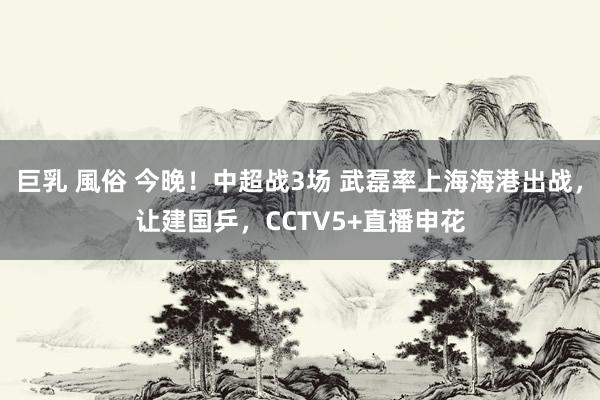 巨乳 風俗 今晚！中超战3场 武磊率上海海港出战，让建国乒，CCTV5+直播申花